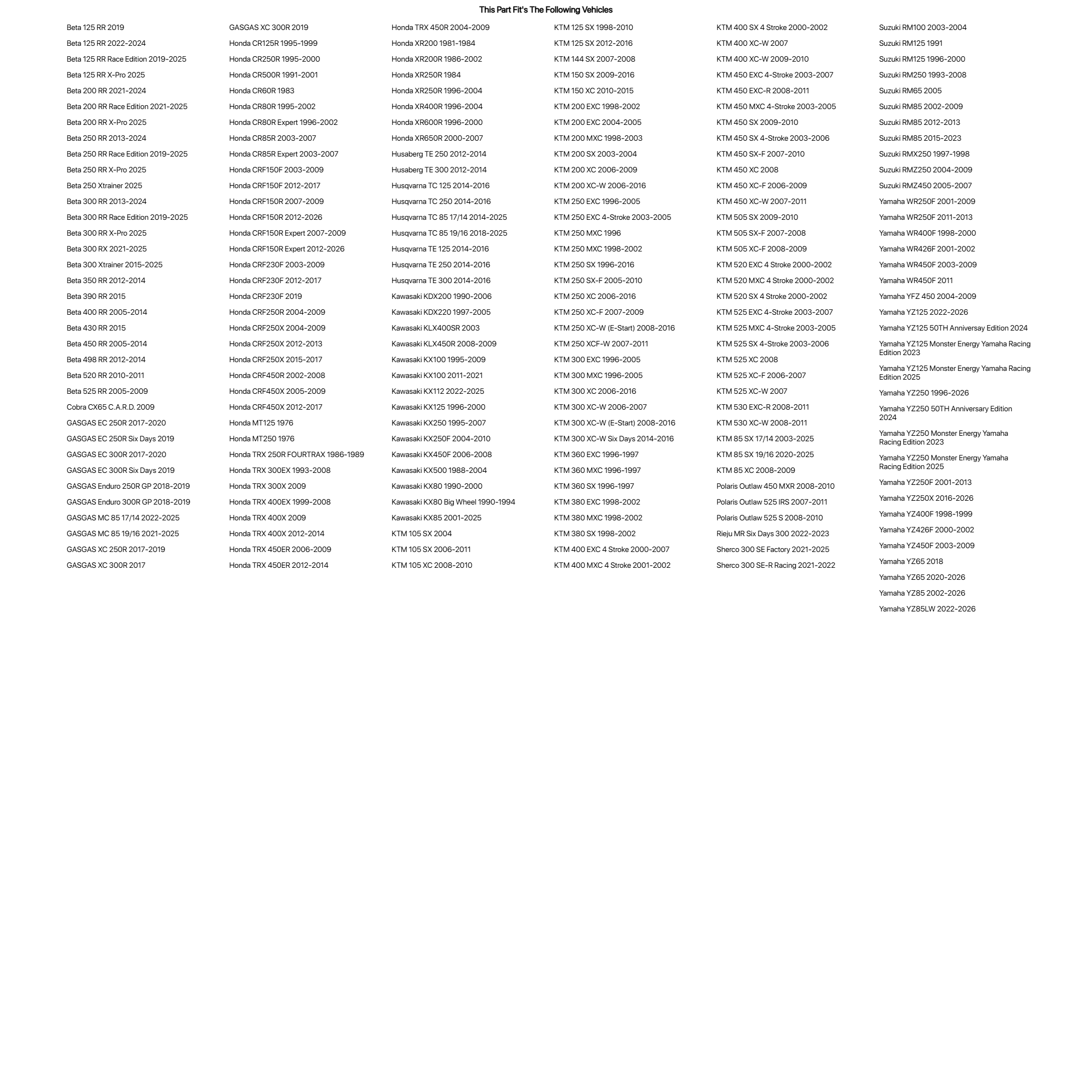 This Part Fit's The Following Vehicles

Beta 125 RR 2019
Beta 125 RR 2022-2024
Beta 125 RR Race Edition 2019-2025
Beta 125 RR X-Pro 2025
Beta 200 RR 2021-2024
Beta 200 RR Race Edition 2021-2025
Beta 200 RR X-Pro 2025
Beta 250 RR 2013-2024
Beta 250 RR Race Edition 2019-2025
Beta 250 RR X-Pro 2025
Beta 250 Xtrainer 2025
Beta 300 RR 2013-2024
Beta 300 RR Race Edition 2019-2025
Beta 300 RR X-Pro 2025
Beta 300 RX 2021-2025
Beta 300 Xtrainer 2015-2025
Beta 350 RR 2012-2014
Beta 390 RR 2015
Beta 400 RR 2005-2014
Beta 430 RR 2015
Beta 450 RR 2005-2014
Beta 498 RR 2012-2014
Beta 520 RR 2010-2011
Beta 525 RR 2005-2009
Cobra CX65 C.A.R.D. 2009
GASGAS EC 250R 2017-2020
GASGAS EC 250R Six Days 2019
GASGAS EC 300R 2017-2020
GASGAS EC 300R Six Days 2019
GASGAS Enduro 250R GP 2018-2019
GASGAS Enduro 300R GP 2018-2019
GASGAS MC 85 17/14 2022-2025
GASGAS MC 85 19/16 2021-2025
GASGAS XC 250R 2017-2019
GASGAS XC 300R 2017

GASGAS XC 300R 2019
Honda CR125R 1995-1999
Honda CR250R 1995-2000
Honda CR500R 1991-2001
Honda CR60R 1983
Honda CR80R 1995-2002
Honda CR80R Expert 1996-2002
Honda CR85R 2003-2007
Honda CR85R Expert 2003-2007
Honda CRF150F 2003-2009
Honda CRF150F 2012-2017
Honda CRF150R 2007-2009
Honda CRF150R 2012-2026
Honda CRF150R Expert 2007-2009
Honda CRF150R Expert 2012-2026
Honda CRF230F 2003-2009
Honda CRF230F 2012-2017
Honda CRF230F 2019
Honda CRF250R 2004-2009
Honda CRF250X 2004-2009
Honda CRF250X 2012-2013
Honda CRF250X 2015-2017
Honda CRF450R 2002-2008
Honda CRF450X 2005-2009
Honda CRF450X 2012-2017
Honda MT125 1976
Honda MT250 1976
Honda TRX 250R FOURTRAX 1986-1989
Honda TRX 300EX 1993-2008
Honda TRX 300X 2009
Honda TRX 400EX 1999-2008
Honda TRX 400X 2009
Honda TRX 400X 2012-2014
Honda TRX 450ER 2006-2009
Honda TRX 450ER 2012-2014

Honda TRX 450R 2004-2009
Honda XR200 1981-1984
Honda XR200R 1986-2002
Honda XR250R 1984
Honda XR250R 1996-2004
Honda XR400R 1996-2004
Honda XR600R 1996-2000
Honda XR650R 2000-2007
Husaberg TE 250 2012-2014
Husaberg TE 300 2012-2014
Husqvarna TC 125 2014-2016
Husqvarna TC 250 2014-2016
Husqvarna TC 85 17/14 2014-2025
Husqvarna TC 85 19/16 2018-2025
Husqvarna TE 125 2014-2016
Husqvarna TE 250 2014-2016
Husqvarna TE 300 2014-2016
Kawasaki KDX200 1990-2006
Kawasaki KDX220 1997-2005
Kawasaki KLX400SR 2003
Kawasaki KLX450R 2008-2009
Kawasaki KX100 1995-2009
Kawasaki KX100 2011-2021
Kawasaki KX112 2022-2025
Kawasaki KX125 1996-2000
Kawasaki KX250 1995-2007
Kawasaki KX250F 2004-2010
Kawasaki KX450F 2006-2008
Kawasaki KX500 1988-2004
Kawasaki KX80 1990-2000
Kawasaki KX80 Big Wheel 1990-1994
Kawasaki KX85 2001-2025
KTM 105 SX 2004
KTM 105 SX 2006-2011
KTM 105 XC 2008-2010

KTM 125 SX 1998-2010
KTM 125 SX 2012-2016
KTM 144 SX 2007-2008
KTM 150 SX 2009-2016
KTM 150 XC 2010-2015
KTM 200 EXC 1998-2002
KTM 200 EXC 2004-2005
KTM 200 MXC 1998-2003
KTM 200 SX 2003-2004
KTM 200 XC 2006-2009
KTM 200 XC-W 2006-2016
KTM 250 EXC 1996-2005
KTM 250 EXC 4-Stroke 2003-2005
KTM 250 MXC 1996
KTM 250 MXC 1998-2002
KTM 250 SX 1996-2016
KTM 250 SX-F 2005-2010
KTM 250 XC 2006-2016
KTM 250 XC-F 2007-2009
KTM 250 XC-W (E-Start) 2008-2016
KTM 250 XCF-W 2007-2011
KTM 300 EXC 1996-2005
KTM 300 MXC 1996-2005
KTM 300 XC 2006-2016
KTM 300 XC-W 2006-2007
KTM 300 XC-W (E-Start) 2008-2016
KTM 300 XC-W Six Days 2014-2016
KTM 360 EXC 1996-1997
KTM 360 MXC 1996-1997
KTM 360 SX 1996-1997
KTM 380 EXC 1998-2002
KTM 380 MXC 1998-2002
KTM 380 SX 1998-2002
KTM 400 EXC 4 Stroke 2000-2007
KTM 400 MXC 4 Stroke 2001-2002

KTM 400 SX 4 Stroke 2000-2002
KTM 400 XC-W 2007
KTM 400 XC-W 2009-2010
KTM 450 EXC 4-Stroke 2003-2007
KTM 450 EXC-R 2008-2011
KTM 450 MXC 4-Stroke 2003-2005
KTM 450 SX 2009-2010
KTM 450 SX 4-Stroke 2003-2006
KTM 450 SX-F 2007-2010
KTM 450 XC 2008
KTM 450 XC-F 2006-2009
KTM 450 XC-W 2007-2011
KTM 505 SX 2009-2010
KTM 505 SX-F 2007-2008
KTM 505 XC-F 2008-2009
KTM 520 EXC 4 Stroke 2000-2002
KTM 520 MXC 4 Stroke 2000-2002
KTM 520 SX 4 Stroke 2000-2002
KTM 525 EXC 4-Stroke 2003-2007
KTM 525 MXC 4-Stroke 2003-2005
KTM 525 SX 4-Stroke 2003-2006
KTM 525 XC 2008
KTM 525 XC-F 2006-2007
KTM 525 XC-W 2007
KTM 530 EXC-R 2008-2011
KTM 530 XC-W 2008-2011
KTM 85 SX 17/14 2003-2025
KTM 85 SX 19/16 2020-2025
KTM 85 XC 2008-2009
Polaris Outlaw 450 MXR 2008-2010
Polaris Outlaw 525 IRS 2007-2011
Polaris Outlaw 525 S 2008-2010
Rieju MR Six Days 300 2022-2023
Sherco 300 SE Factory 2021-2025
Sherco 300 SE-R Racing 2021-2022

Suzuki RM100 2003-2004
Suzuki RM125 1991
Suzuki RM125 1996-2000
Suzuki RM250 1993-2008
Suzuki RM65 2005
Suzuki RM85 2002-2009
Suzuki RM85 2012-2013
Suzuki RM85 2015-2023
Suzuki RMX250 1997-1998
Suzuki RMZ250 2004-2009
Suzuki RMZ450 2005-2007
Yamaha WR250F 2001-2009
Yamaha WR250F 2011-2013
Yamaha WR400F 1998-2000
Yamaha WR426F 2001-2002
Yamaha WR450F 2003-2009
Yamaha WR450F 2011
Yamaha YFZ 450 2004-2009
Yamaha YZ125 2022-2026
Yamaha YZ125 50TH Anniversay Edition 2024
Yamaha YZ125 Monster Energy Yamaha Racing Edition 2023
Yamaha YZ125 Monster Energy Yamaha Racing Edition 2025
Yamaha YZ250 1996-2026
Yamaha YZ250 50TH Anniversary Edition 2024
Yamaha YZ250 Monster Energy Yamaha Racing Edition 2023
Yamaha YZ250 Monster Energy Yamaha Racing Edition 2025
Yamaha YZ250F 2001-2013
Yamaha YZ250X 2016-2026
Yamaha YZ400F 1998-1999
Yamaha YZ426F 2000-2002
Yamaha YZ450F 2003-2009
Yamaha YZ65 2018
Yamaha YZ65 2020-2026
Yamaha YZ85 2002-2026
Yamaha YZ85LW 2022-2026